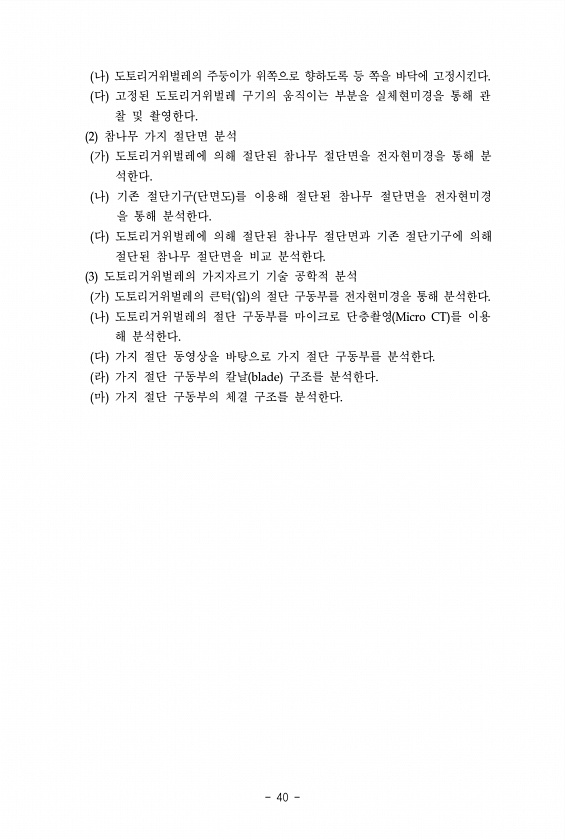 (나) 도토리거위벌레의 주둥이가 위쪽으로 향하도록 등 쪽을 바닥에 고정시킨다.
(다) 고정된 도토리거위벌레 구기의 움직이는 부분을 실체현미경을 통해 관찰 및 촬영한다.
(2) 참나무 가지 절단면 분석
(가) 도토리거위벌레에 의해 절단된 참나무 절단면을 전자현미경을 통해 분석한다.
(나) 기존 절단기구(단면도)를 이용해 절단된 참나무 절단면을 전자현미경을 통해 분석한다.
(다) 도토리거위벌레에 의해 절단된 참나무 절단면과 기존 절단기구에 의해 절단된 참나무 절단면을 비교 분석한다.
(3) 도토리거위벌레의 가지자르기 기술 공학적 분석
(가) 도토리거위벌레의 큰턱(입)의 절단 구동부를 전자현미경을 통해 분석한다.
(나) 도토리거위벌레의 절단 구동부를 마이크로 단층촬영(Micro CT)를 이용해 분석한다.
(다) 가지 절단 동영상을 바탕으로 가지 절단 구동부를 분석한다.
(라) 가지 절단 구동부의 칼날(blade) 구조를 분석한다.
(마) 가지 절단 구동부의 체결 구조를 분석한다.

- 40 -